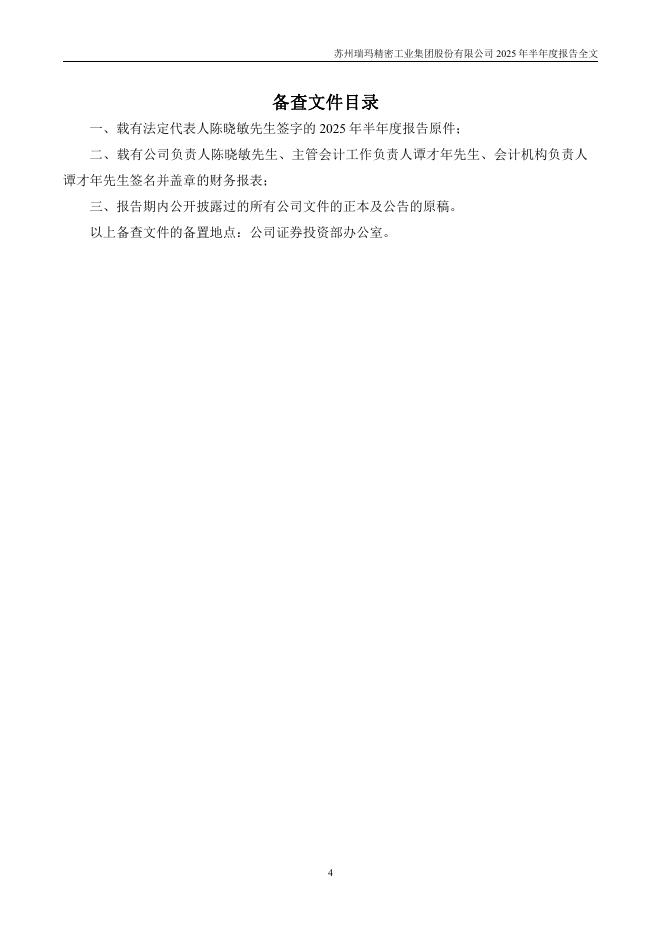 苏州瑞玛精密工业集团股份有限公司2025年半年度报告全文

备查文件目录

一、载有法定代表人陈晓敏先生签字的2025年半年度报告原件；

二、载有公司负责人陈晓敏先生、主管会计工作负责人谭才年先生、会计机构负责人谭才年先生签名并盖章的财务报表；

三、报告期内公开披露过的所有公司文件的正本及公告的原稿。

以上备查文件的备置地点：公司证券投资部办公室。

4